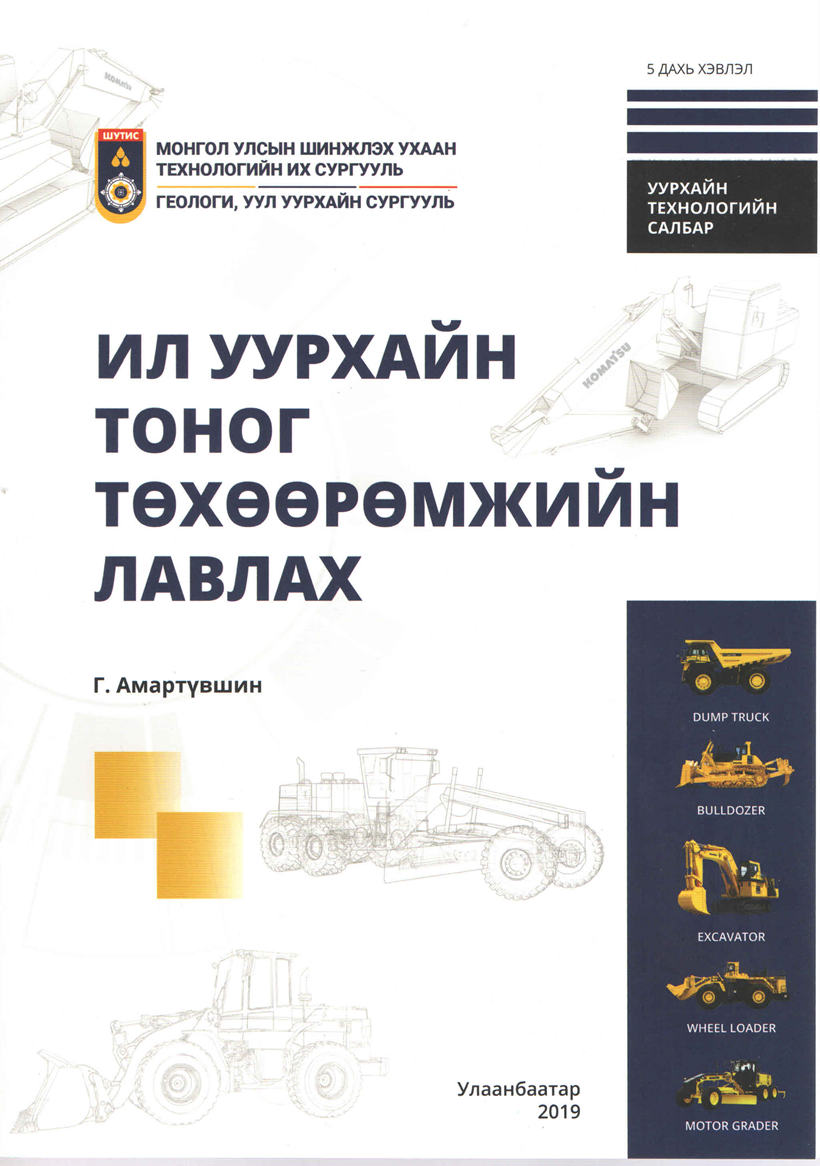 5 ДАХЬ ХЭВЛЭЛ

ШУТИС

МОНГОЛ УЛСЫН ШИНЖЛЭХ УХААН
ТЕХНОЛОГИЙН ИХ СУРГУУЛЬ
ГЕОЛОГИ, УУЛ УУРХАЙН СУРГУУЛЬ

УУРХАЙН
ТЕХНОЛОГИЙН
САЛБАР

ИЛ УУРХАЙН
ТОНОГ
ТӨХӨӨРӨМЖИЙН
ЛАВЛАХ

Г. Амартүвшин

DUMP TRUCK

BULLDOZER

EXCAVATOR

WHEEL LOADER

MOTOR GRADER

Улаанбаатар
2019